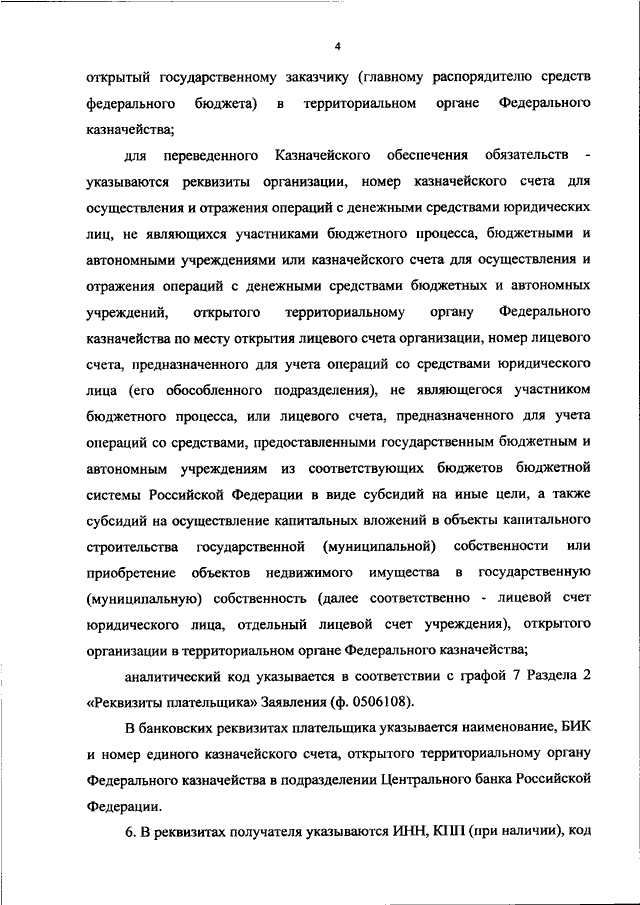 4

открытый государственному заказчику (главному распорядителю средств федерального бюджета) в территориальном органе Федерального казначейства;

для переведенного Казначейского обеспечения обязательств - указываются реквизиты организации, номер казначейского счета для осуществления и отражения операций с денежными средствами юридических лиц, не являющихся участниками бюджетного процесса, бюджетными и автономными учреждениями или казначейского счета для осуществления и отражения операций с денежными средствами бюджетных и автономных учреждений, открытого территориальному органу Федерального казначейства по месту открытия лицевого счета организации, номер лицевого счета, предназначенного для учета операций со средствами юридического лица (его обособленного подразделения), не являющегося участником бюджетного процесса, или лицевого счета, предназначенного для учета операций со средствами, предоставленными государственным бюджетным и автономным учреждениям из соответствующих бюджетов бюджетной системы Российской Федерации в виде субсидий на иные цели, а также субсидий на осуществление капитальных вложений в объекты капитального строительства государственной (муниципальной) собственности или приобретение объектов недвижимого имущества в государственную (муниципальную) собственность (далее соответственно - лицевой счет юридического лица, отдельный лицевой счет учреждения), открытого организации в территориальном органе Федерального казначейства;

аналитический код указывается в соответствии с графой 7 Раздела 2 «Реквизиты плательщика» Заявления (ф. 0506108).

В банковских реквизитах плательщика указывается наименование, БИК и номер единого казначейского счета, открытого территориальному органу Федерального казначейства в подразделении Центрального банка Российской Федерации.

6. В реквизитах получателя указываются ИНН, КПП (при наличии), код